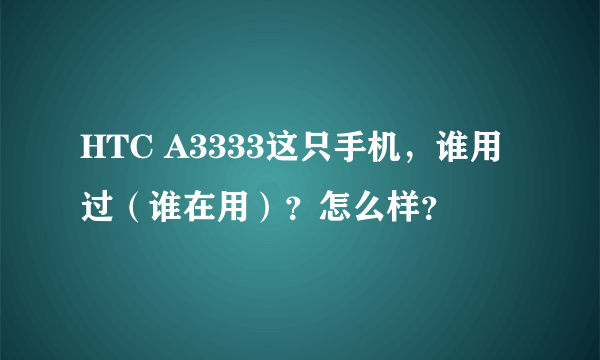 HTC A3333这只手机，谁用过（谁在用）？怎么样?